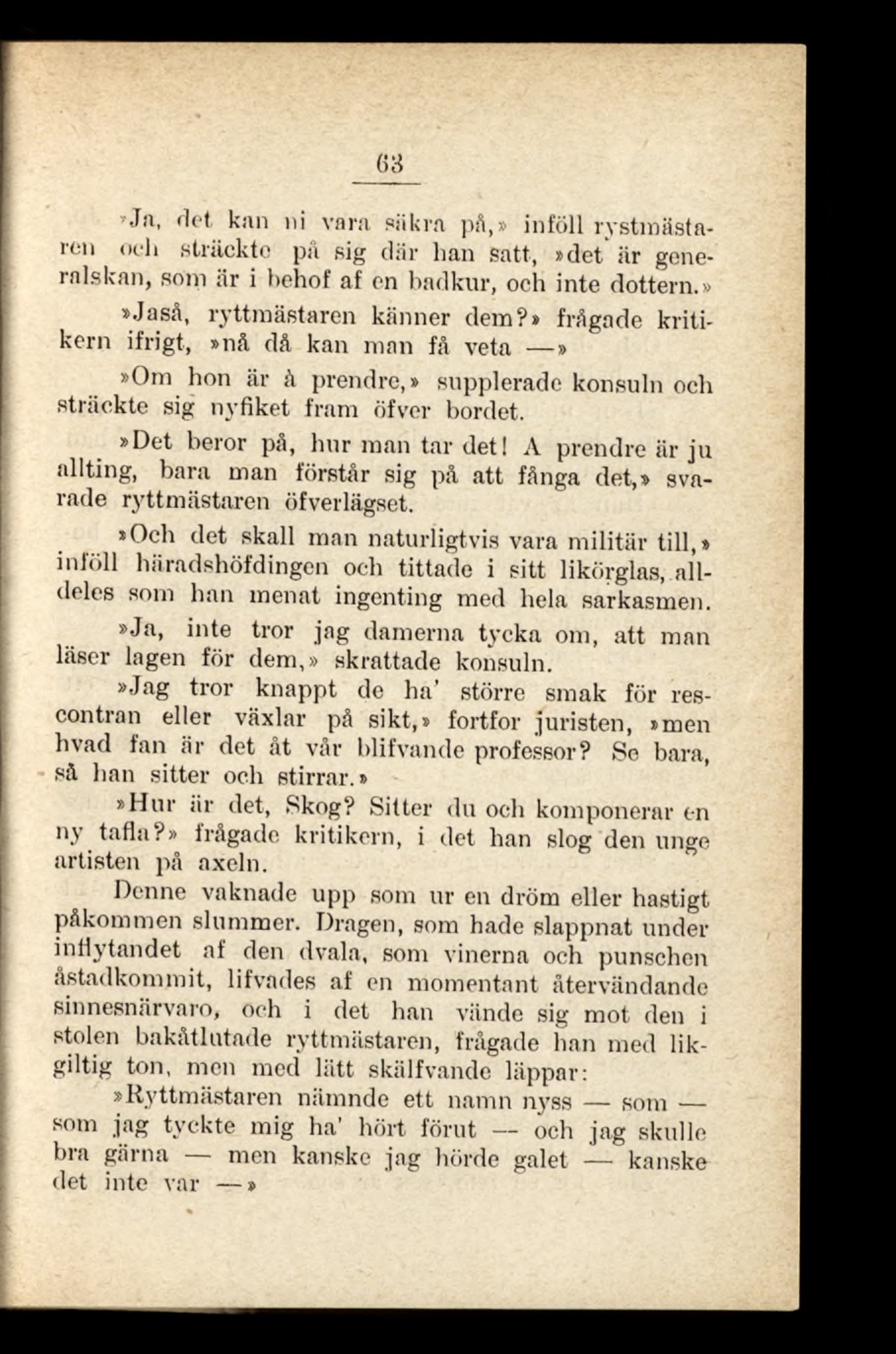 63

»Ja, det kan ni vara säkra på,» inföll rystmästaren och sträckte på sig där han satt, »det är generalskan, som är i behof af en badkur, och inte dottern.»

»Jaså, ryttmästaren känner dem?» frågade kritikern ifrigt, »nå då kan man få veta —»

»Om hon är à prendre,» supplerade konsuln och sträckte sig nyfiket fram öfver bordet.

»Det beror på, hur man tar det! A prendre är ju allting, bara man förstår sig på att fånga det,» svarade ryttmästaren öfverlägset.

»Och det skall man naturligtvis vara militär till,» inföll häradshöfdingen och tittade i sitt likörglas, alldeles som han menat ingenting med hela sarkasmen.

»Ja, inte tror jag damerna tycka om, att man läser lagen för dem,» skrattade konsuln.

»Jag tror knappt de ha' större smak för rescontran eller växlar på sikt,» fortfor juristen, »men hvad fan är det åt vår blifvande professor? Se bara, så han sitter och stirrar.»

»Hur är det, Skog? Sitter du och komponerar en ny tafla?» frågade kritikern, i det han slog den unge artisten på axeln.

Denne vaknade upp som ur en dröm eller hastigt påkommen slummer. Dragen, som hade slappnat under inflytandet af den dvala, som vinerna och punschen åstadkommit, lifvades af en momentant återvändande sinnesnärvaro, och i det han vände sig mot den i stolen bakåtlutade ryttmästaren, frågade han med likgiltig ton, men med lätt skälfvande läppar:

»Ryttmästaren nämnde ett namn nyss — som — som jag tyckte mig ha' hört förut — och jag skulle bra gärna — men kanske jag hörde galet — kanske det inte var —»